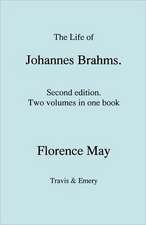 The Life of

Johannes Brahms.

Second edition.
Two volumes in one book

Florence May

Travis & Emery